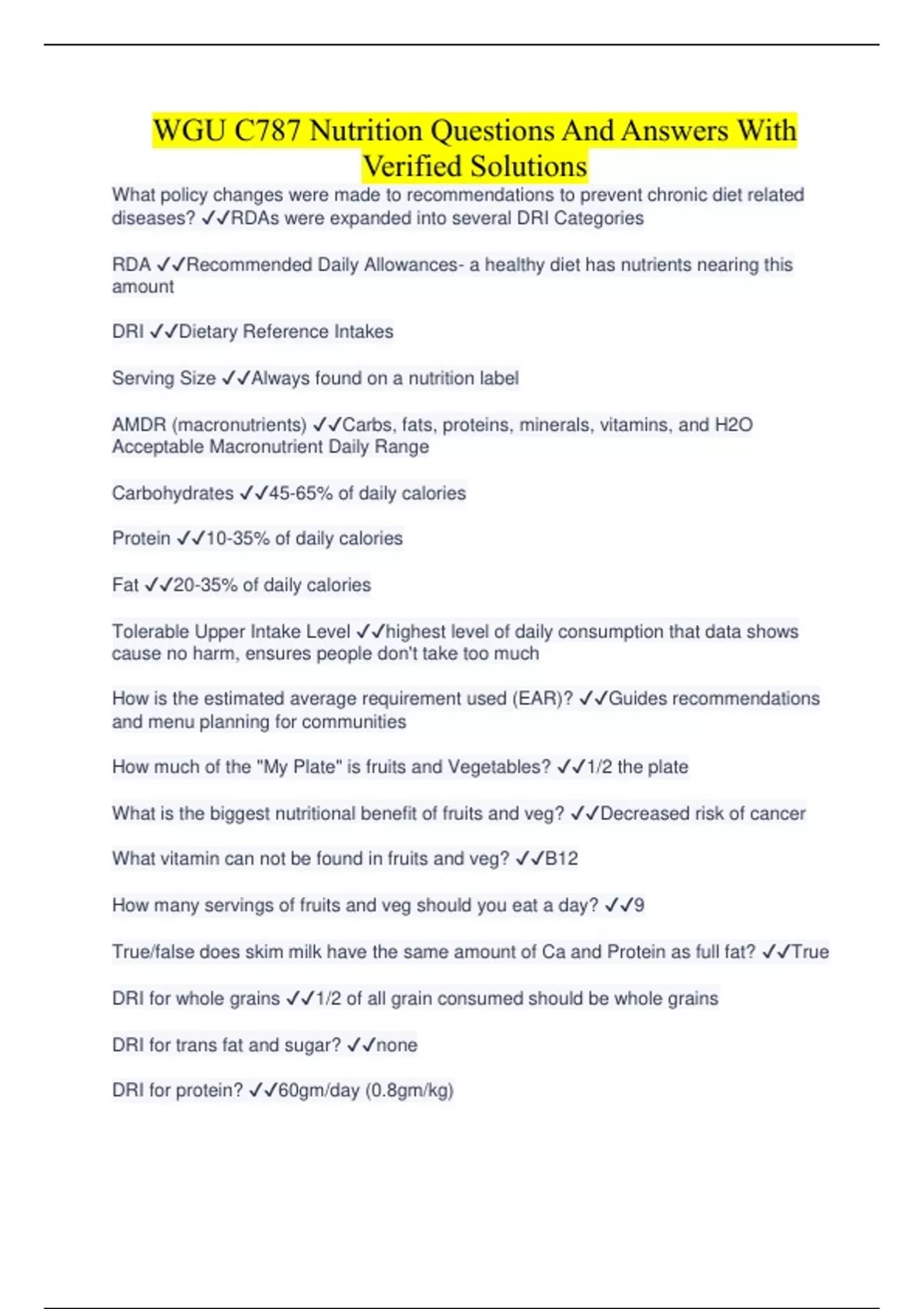 WGU C787 Nutrition Questions And Answers With Verified Solutions

What policy changes were made to recommendations to prevent chronic diet related diseases? ✓✓RDAs were expanded into several DRI Categories

RDA ✓✓Recommended Daily Allowances- a healthy diet has nutrients nearing this amount

DRI ✓✓Dietary Reference Intakes

Serving Size ✓✓Always found on a nutrition label

AMDR (macronutrients) ✓✓Carbs, fats, proteins, minerals, vitamins, and H2O Acceptable Macronutrient Daily Range

Carbohydrates ✓✓45-65% of daily calories

Protein ✓✓10-35% of daily calories

Fat ✓✓20-35% of daily calories

Tolerable Upper Intake Level ✓✓highest level of daily consumption that data shows cause no harm, ensures people don't take too much

How is the estimated average requirement used (EAR)? ✓✓Guides recommendations and menu planning for communities

How much of the "My Plate" is fruits and Vegetables? ✓✓1/2 the plate

What is the biggest nutritional benefit of fruits and veg? ✓✓Decreased risk of cancer

What vitamin can not be found in fruits and veg? ✓✓B12

How many servings of fruits and veg should you eat a day? ✓✓9

True/false does skim milk have the same amount of Ca and Protein as full fat? ✓✓True

DRI for whole grains ✓✓1/2 of all grain consumed should be whole grains

DRI for trans fat and sugar? ✓✓none

DRI for protein? ✓✓60gm/day (0.8gm/kg)